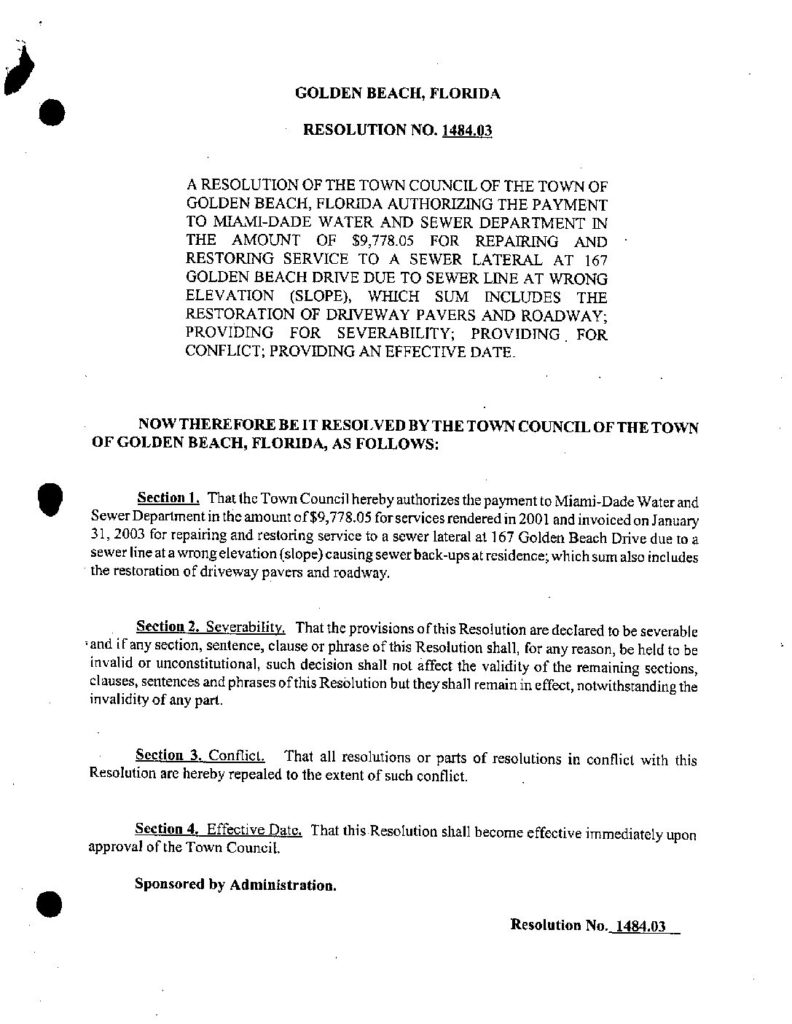 GOLDEN BEACH, FLORIDA

RESOLUTION NO. 1484.03

A RESOLUTION OF THE TOWN COUNCIL OF THE TOWN OF GOLDEN BEACH, FLORIDA AUTHORIZING THE PAYMENT TO MIAMI-DADE WATER AND SEWER DEPARTMENT IN THE AMOUNT OF $9,778.05 FOR REPAIRING AND RESTORING SERVICE TO A SEWER LATERAL AT 167 GOLDEN BEACH DRIVE DUE TO SEWER LINE AT WRONG ELEVATION (SLOPE), WHICH SUM INCLUDES THE RESTORATION OF DRIVEWAY PAVERS AND ROADWAY; PROVIDING FOR SEVERABILITY; PROVIDING FOR CONFLICT; PROVIDING AN EFFECTIVE DATE.

NOW THEREFORE BE IT RESOLVED BY THE TOWN COUNCIL OF THE TOWN OF GOLDEN BEACH, FLORIDA, AS FOLLOWS:

Section 1. That the Town Council hereby authorizes the payment to Miami-Dade Water and Sewer Department in the amount of $9,778.05 for services rendered in 2001 and invoiced on January 31, 2003 for repairing and restoring service to a sewer lateral at 167 Golden Beach Drive due to a sewer line at a wrong elevation (slope) causing sewer back-ups at residence; which sum also includes the restoration of driveway pavers and roadway.

Section 2. Severability. That the provisions of this Resolution are declared to be severable and if any section, sentence, clause or phrase of this Resolution shall, for any reason, be held to be invalid or unconstitutional, such decision shall not affect the validity of the remaining sections, clauses, sentences and phrases of this Resolution but they shall remain in effect, notwithstanding the invalidity of any part.

Section 3. Conflict. That all resolutions or parts of resolutions in conflict with this Resolution are hereby repealed to the extent of such conflict.

Section 4. Effective Date. That this Resolution shall become effective immediately upon approval of the Town Council.

Sponsored by Administration.

Resolution No. 1484.03